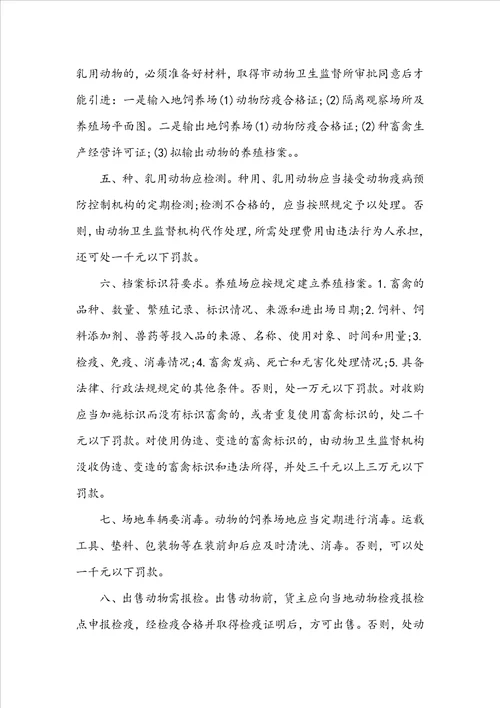 乳用动物的，必须准备好材料，取得市动物卫生监督所审批同意后才能引进：一是输入地饲养场(1)动物防疫合格证；(2)隔离观察场所及养殖场平面图。二是输出地饲养场(1)动物防疫合格证；(2)种畜禽生产经营许可证；(3)拟输出动物的养殖档案。。

五、种、乳用动物应检测。种用、乳用动物应当接受动物疫病预防控制机构的定期检测；检测不合格的，应当按照规定予以处理。否则，由动物卫生监督机构代作处理，所需处理费用由违法行为人承担，还可处一千元以下罚款。

六、档案标识符要求。养殖场应按规定建立养殖档案。1.畜禽的品种、数量、繁殖记录、标识情况、来源和进出场日期；2.饲料、饲料添加剂、兽药等投入品的来源、名称、使用对象、时间和用量；3.检疫、免疫、消毒情况；4.畜禽发病、死亡和无害化处理情况；5.具备法律、行政法规规定的其他条件。否则，处一万元以下罚款。对收购应当加施标识而没有标识畜禽的，或者重复使用畜禽标识的，处二千元以下罚款。对使用伪造、变造的畜禽标识的，由动物卫生监督机构没收伪造、变造的畜禽标识和违法所得，并处三千元以上三万元以下罚款。

七、场地车辆要消毒。动物的饲养场地应当定期进行消毒。运载工具、垫料、包装物等在装前卸后应及时清洗、消毒。否则，可以处一千元以下罚款。

八、出售动物需报检。出售动物前，货主应向当地动物检疫报检点申报检疫，经检疫合格并取得检疫证明后，方可出售。否则，处动